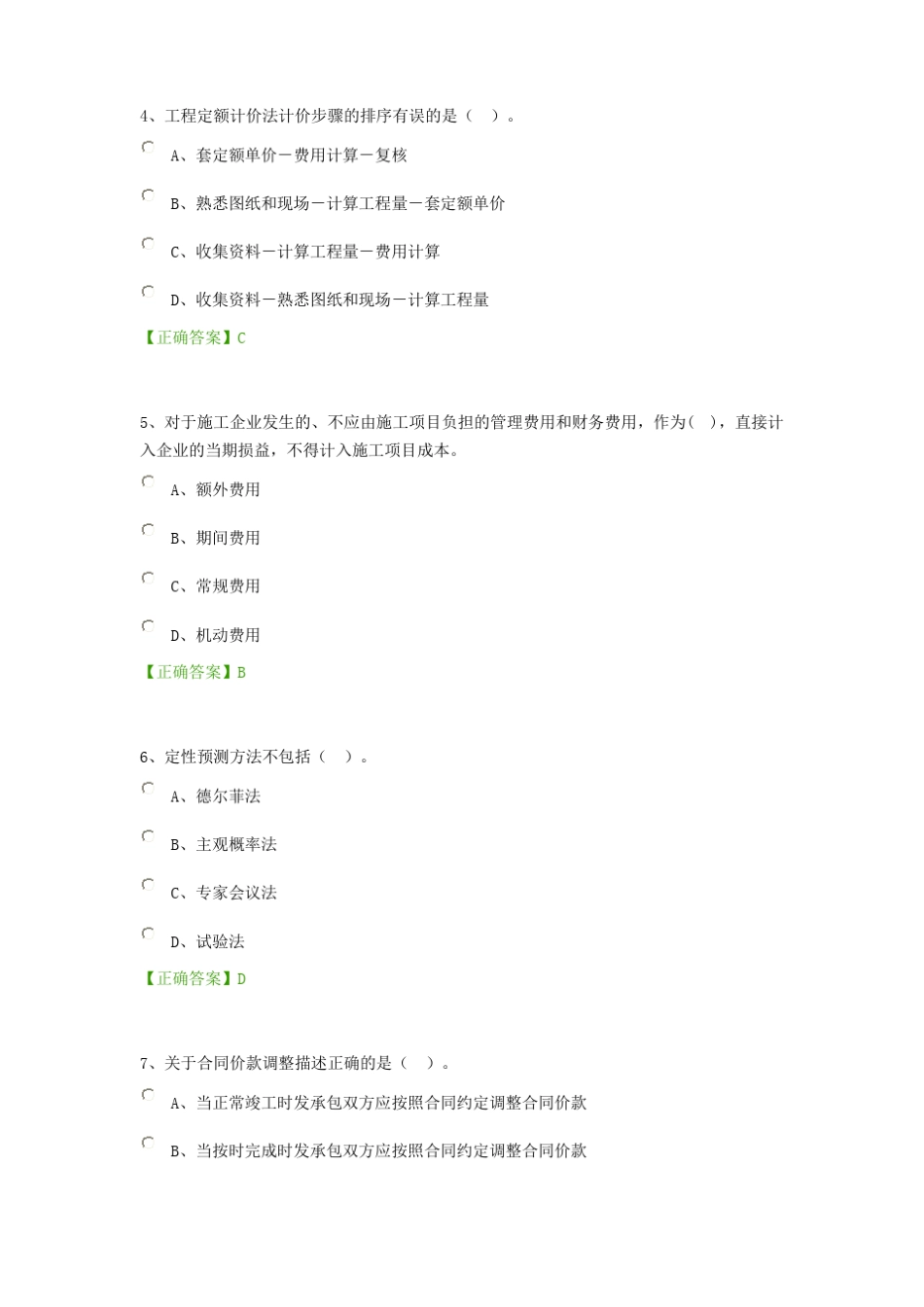 4、工程定额计价法计价步骤的排序有误的是（　）。

A、套定额单价－费用计算－复核

B、熟悉图纸和现场－计算工程量－套定额单价

C、收集资料－计算工程量－费用计算

D、收集资料－熟悉图纸和现场－计算工程量

【正确答案】C

5、对于施工企业发生的、不应由施工项目负担的管理费用和财务费用，作为(　)，直接计入企业的当期损益，不得计入施工项目成本。

A、额外费用

B、期间费用

C、常规费用

D、机动费用

【正确答案】B

6、定性预测方法不包括（　）。

A、德尔菲法

B、主观概率法

C、专家会议法

D、试验法

【正确答案】D

7、关于合同价款调整描述正确的是（　）。

A、当正常竣工时发承包双方应按照合同约定调整合同价款

B、当按时完成时发承包双方应按照合同约定调整合同价款